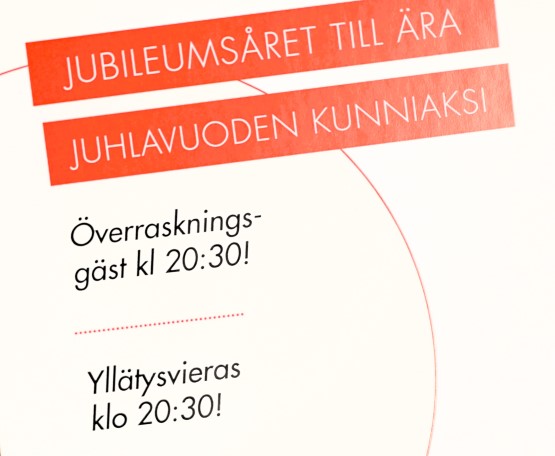 JUBILEUMSÅRET TILL ÄRA

JUHLAVUODEN KUNNIAKSI

Överraskningsgäst kl 20:30!

Yllätysvieras klo 20:30!